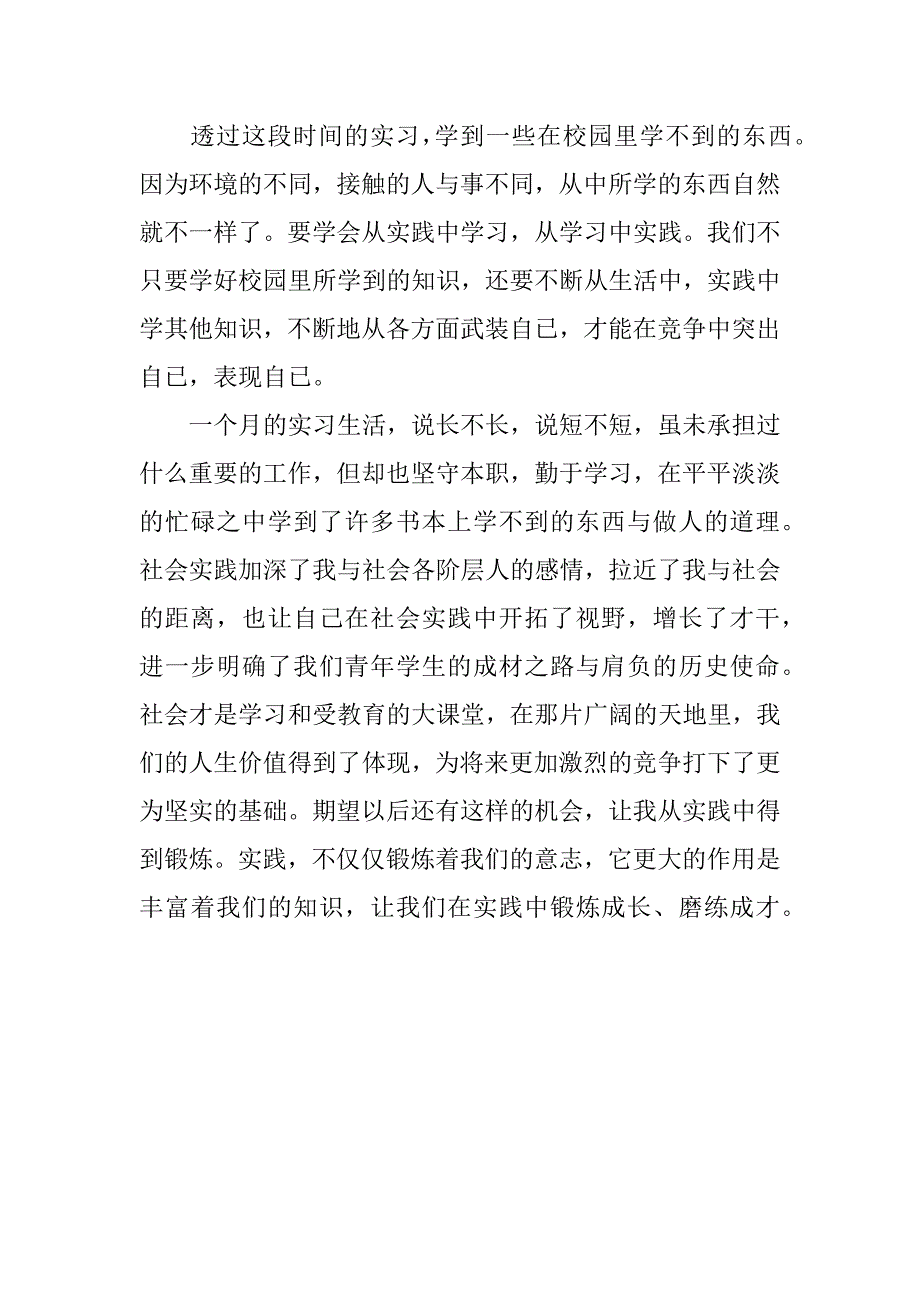 透过这段时间的实习，学到一些在校园里学不到的东西。因为环境的不同，接触的人与事不同，从中所学的东西自然就不一样了。要学会从实践中学习，从学习中实践。我们不只要学好校园里所学到的知识，还要不断从生活中，实践中学其他知识，不断地从各方面武装自己，才能在竞争中突出自己，表现自己。

一个月的实习生活，说长不长，说短不短，虽未承担过什么重要的工作，但却也坚守本职，勤于学习，在平平淡淡的忙碌之中学到了许多书本上学不到的东西与做人的道理。社会实践加深了我与社会各阶层人的感情，拉近了我与社会的距离，也让自己在社会实践中开拓了视野，增长了才干，进一步明确了我们青年学生的成材之路与肩负的历史使命。社会才是学习和受教育的大课堂，在那片广阔的天地里，我们的人生价值得到了体现，为将来更加激烈的竞争打下了更为坚实的基础。期望以后还有这样的机会，让我从实践中得到锻炼。实践，不仅仅锻炼着我们的意志，它更大的作用是丰富着我们的知识，让我们在实践中锻炼成长、磨练成才。